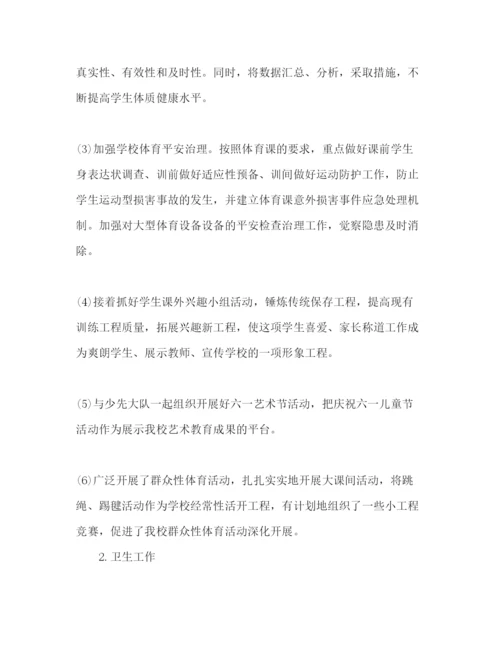 真实性、有效性和及时性。同时，将数据汇总、分析，采取措施，不断提高学生体质健康水平。

⑶加强学校体育平安治理。按照体育课的要求，重点做好课前学生身表达状调查、训前做好适应性预备、训间做好运动防护工作，防止学生运动型损害事故的发生，并建立体育课意外损害事件应急处理机制。加强对大型体育设备设备的平安检查治理工作，觉察隐患及时消除。

⑷接着抓好学生课外兴趣小组活动，锤炼传统保存工程，提高现有训练工程质量，拓展兴趣新工程，使这项学生喜爱、家长称道工作成为爽朗学生、展示教师、宣传学校的一项形象工程。

⑸与少先大队一起组织开展好六一艺术节活动，把庆祝六一儿童节活动作为展示我校艺术教育成果的平台。

⑹广泛开展了群众性体育活动，扎扎实实地开展大课间活动，将跳绳、踢毽活动作为学校经常性活开工程，有计划地组织了一些小工程竞赛，促进了我校群众性体育活动深化开展。

2. 卫生工作